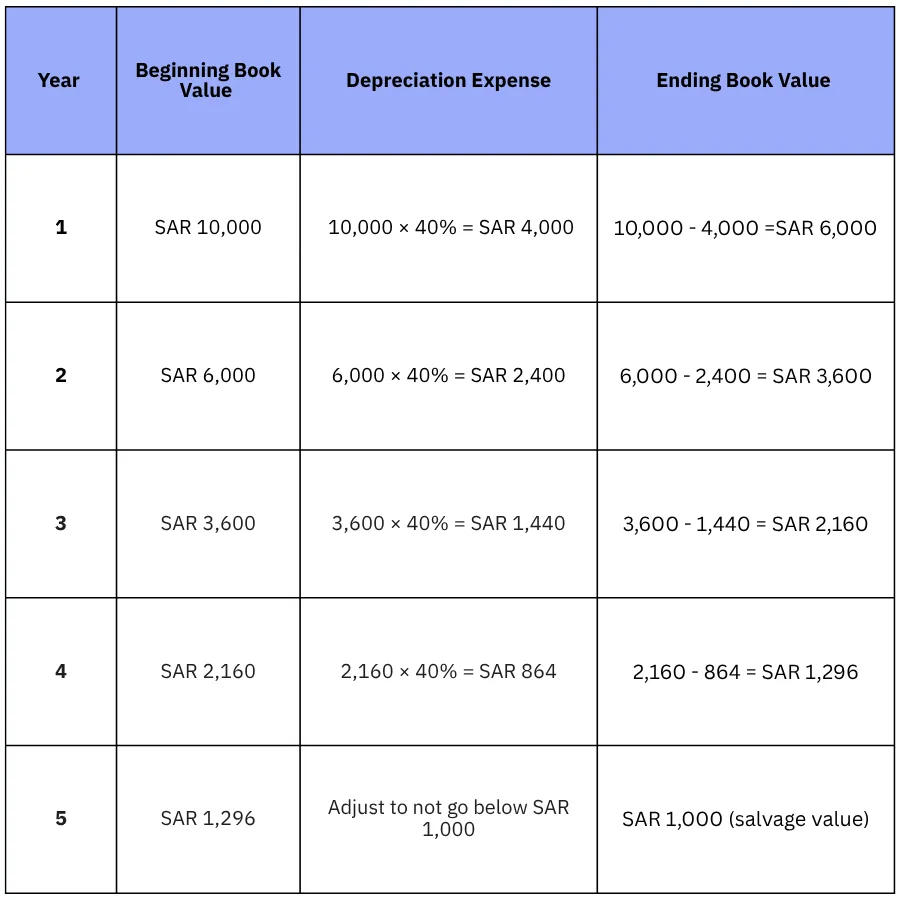 | Year | Beginning Book Value | Depreciation Expense | Ending Book Value |
|---|---|---|---|
| 1 | SAR 10,000 | 10,000 × 40% = SAR 4,000 | 10,000 - 4,000 =SAR 6,000 |
| 2 | SAR 6,000 | 6,000 × 40% = SAR 2,400 | 6,000 - 2,400 = SAR 3,600 |
| 3 | SAR 3,600 | 3,600 × 40% = SAR 1,440 | 3,600 - 1,440 = SAR 2,160 |
| 4 | SAR 2,160 | 2,160 × 40% = SAR 864 | 2,160 - 864 = SAR 1,296 |
| 5 | SAR 1,296 | Adjust to not go below SAR 1,000 | SAR 1,000 (salvage value) |